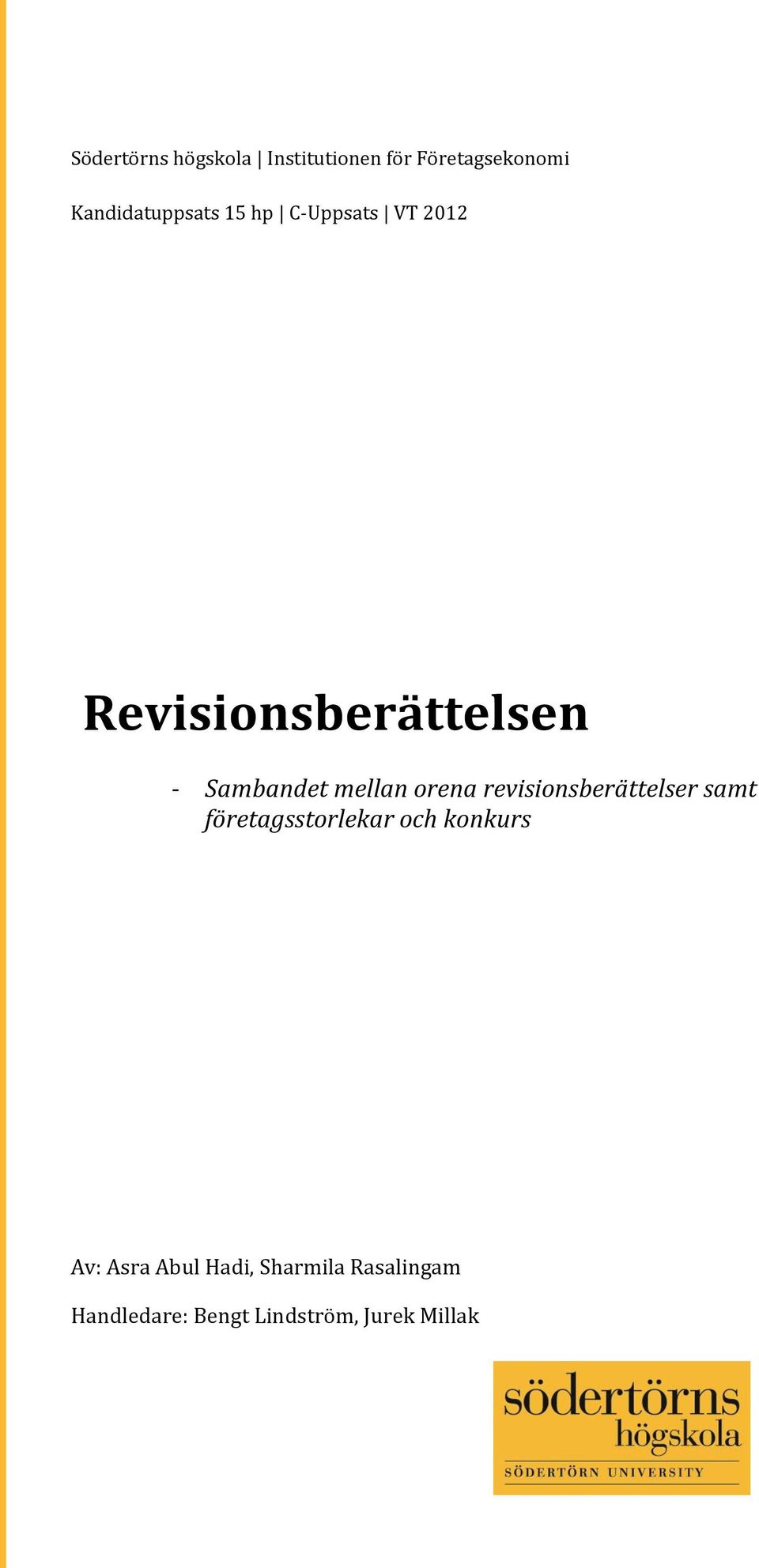 Södertörns högskola | Institutionen för Företagsekonomi

Kandidatuppsats 15 hp | C-Uppsats | VT 2012

Revisionsberättelsen

- Sambandet mellan orena revisionsberättelser samt företagsstorlekar och konkurs

Av: Asra Abul Hadi, Sharmila Rasalingam

Handledare: Bengt Lindström, Jurek Millak

södertörns högskola

SÖDERTÖRN UNIVERSITY